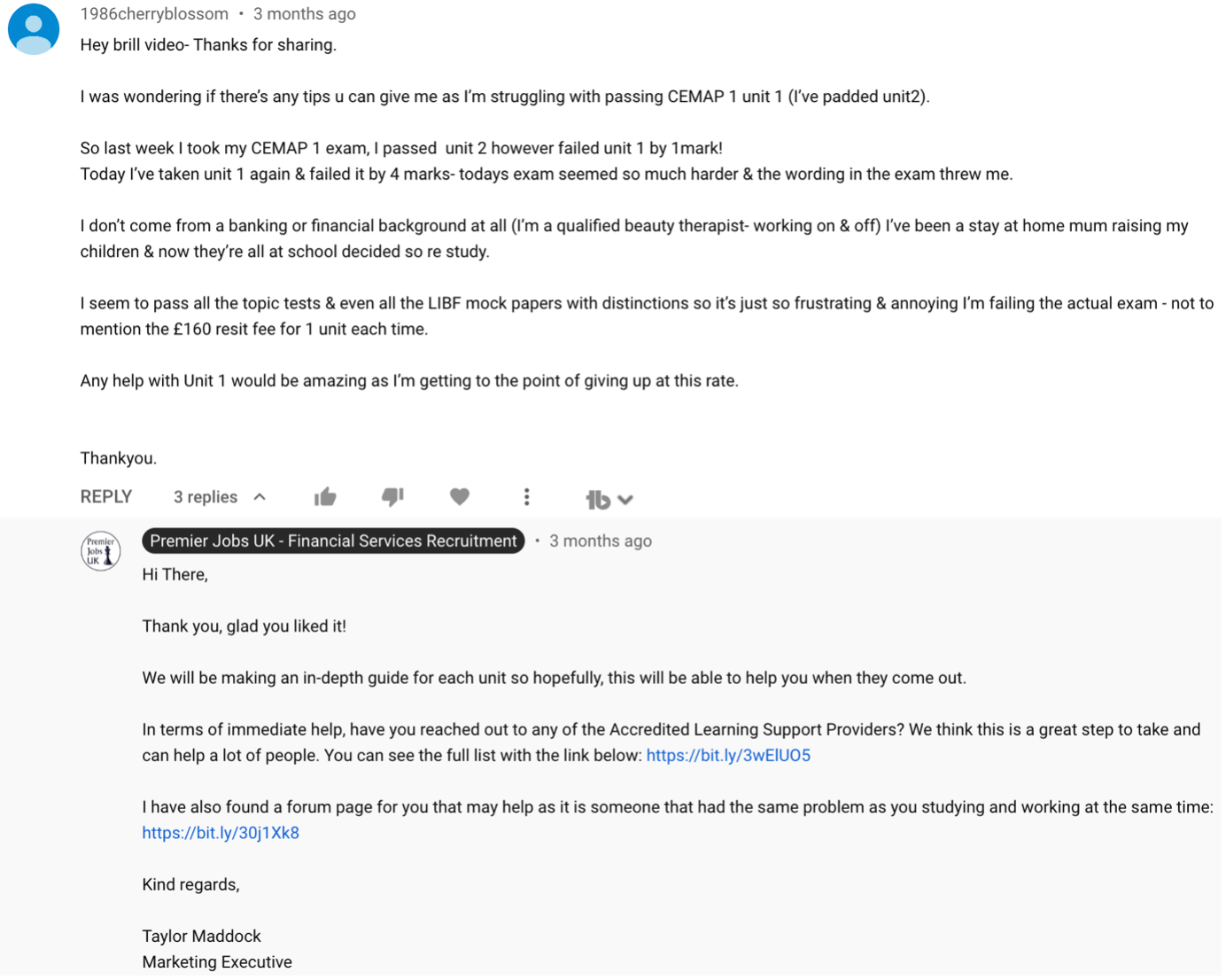 1986cherryblossom • 3 months ago

Hey brill video- Thanks for sharing.

I was wondering if there's any tips u can give me as I'm struggling with passing CEMAP 1 unit 1 (I've padded unit2).

So last week I took my CEMAP 1 exam, I passed unit 2 however failed unit 1 by 1mark!
Today I've taken unit 1 again & failed it by 4 marks- todays exam seemed so much harder & the wording in the exam threw me.

I don't come from a banking or financial background at all (I'm a qualified beauty therapist- working on & off) I've been a stay at home mum raising my children & now they're all at school decided so re study.

I seem to pass all the topic tests & even all the LIBF mock papers with distinctions so it's just so frustrating & annoying I'm failing the actual exam - not to mention the £160 resit fee for 1 unit each time.

Any help with Unit 1 would be amazing as I'm getting to the point of giving up at this rate.

Thankyou.

REPLY 3 replies

Premier Jobs UK

Premier Jobs UK - Financial Services Recruitment • 3 months ago

Hi There,

Thank you, glad you liked it!

We will be making an in-depth guide for each unit so hopefully, this will be able to help you when they come out.

In terms of immediate help, have you reached out to any of the Accredited Learning Support Providers? We think this is a great step to take and can help a lot of people. You can see the full list with the link below: https://bit.ly/3wElUO5

I have also found a forum page for you that may help as it is someone that had the same problem as you studying and working at the same time: https://bit.ly/30j1Xk8

Kind regards,

Taylor Maddock
Marketing Executive